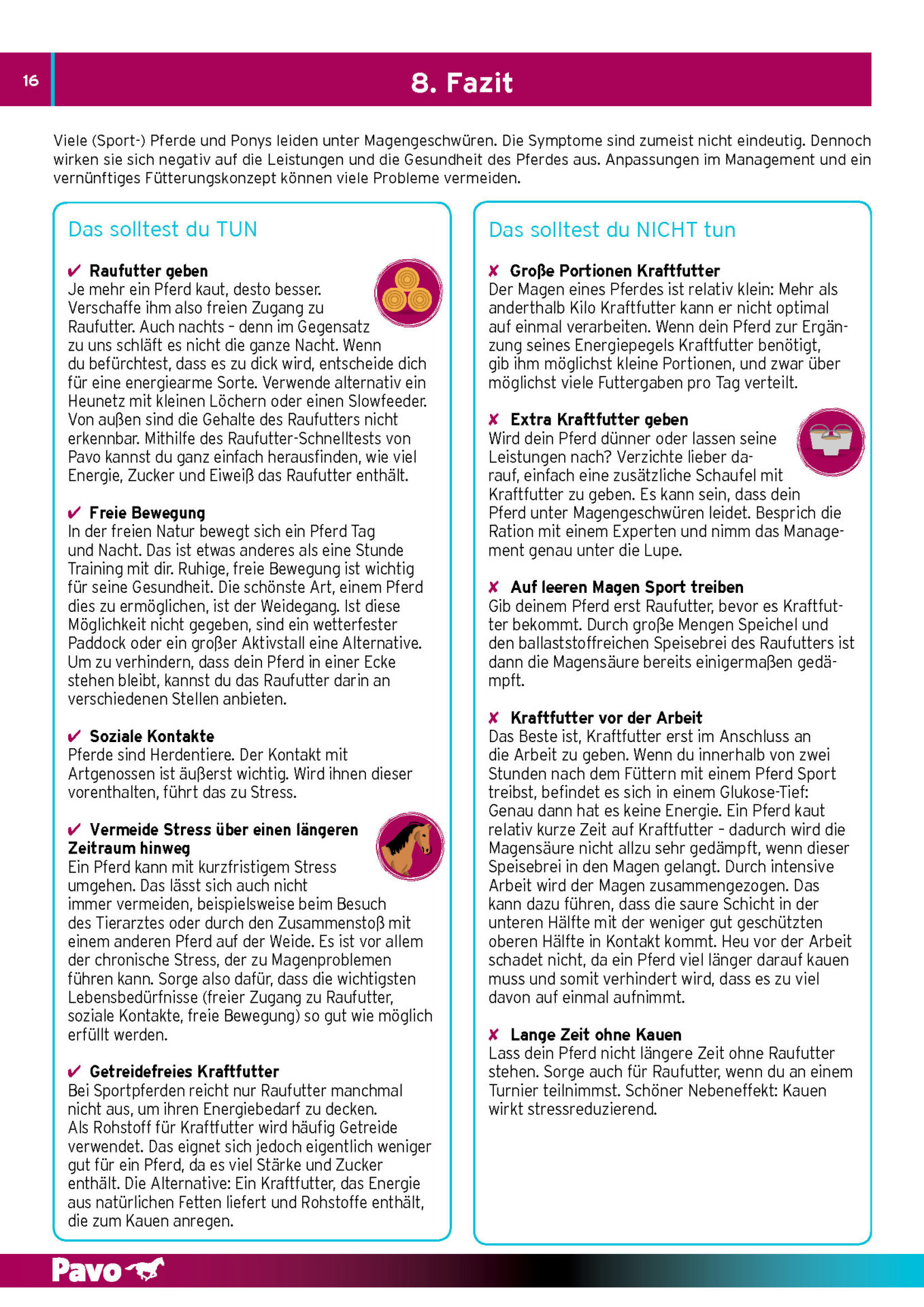 16

8. Fazit

Viele (Sport-) Pferde und Ponys leiden unter Magengeschwüren. Die Symptome sind zumeist nicht eindeutig. Dennoch wirken sie sich negativ auf die Leistungen und die Gesundheit des Pferdes aus. Anpassungen im Management und ein vernünftiges Fütterungskonzept können viele Probleme vermeiden.

Das solltest du TUN

✔ Raufutter geben
Je mehr ein Pferd kaut, desto besser. Verschaffe ihm also freien Zugang zu Raufutter. Auch nachts – denn im Gegensatz zu uns schläft es nicht die ganze Nacht. Wenn du befürchtest, dass es zu dick wird, entscheide dich für eine energiearme Sorte. Verwende alternativ ein Heunetz mit kleinen Löchern oder einen Slowfeeder. Von außen sind die Gehalte des Raufutters nicht erkennbar. Mithilfe des Raufutter-Schnelltests von Pavo kannst du ganz einfach herausfinden, wie viel Energie, Zucker und Eiweiß das Raufutter enthält.

✔ Freie Bewegung
In der freien Natur bewegt sich ein Pferd Tag und Nacht. Das ist etwas anderes als eine Stunde Training mit dir. Ruhige, freie Bewegung ist wichtig für seine Gesundheit. Die schönste Art, einem Pferd dies zu ermöglichen, ist der Weidegang. Ist diese Möglichkeit nicht gegeben, sind ein wetterfester Paddock oder ein großer Aktivstall eine Alternative. Um zu verhindern, dass dein Pferd in einer Ecke stehen bleibt, kannst du das Raufutter darin an verschiedenen Stellen anbieten.

✔ Soziale Kontakte
Pferde sind Herdentiere. Der Kontakt mit Artgenossen ist äußerst wichtig. Wird ihnen dieser vorenthalten, führt das zu Stress.

✔ Vermeide Stress über einen längeren Zeitraum hinweg
Ein Pferd kann mit kurzfristigem Stress umgehen. Das lässt sich auch nicht immer vermeiden, beispielsweise beim Besuch des Tierarztes oder durch den Zusammenstoß mit einem anderen Pferd auf der Weide. Es ist vor allem der chronische Stress, der zu Magenproblemen führen kann. Sorge also dafür, dass die wichtigsten Lebensbedürfnisse (freier Zugang zu Raufutter, soziale Kontakte, freie Bewegung) so gut wie möglich erfüllt werden.

✔ Getreidefreies Kraftfutter
Bei Sportpferden reicht nur Raufutter manchmal nicht aus, um ihren Energiebedarf zu decken. Als Rohstoff für Kraftfutter wird häufig Getreide verwendet. Das eignet sich jedoch eigentlich weniger gut für ein Pferd, da es viel Stärke und Zucker enthält. Die Alternative: Ein Kraftfutter, das Energie aus natürlichen Fetten liefert und Rohstoffe enthält, die zum Kauen anregen.

Das solltest du NICHT tun

✘ Große Portionen Kraftfutter
Der Magen eines Pferdes ist relativ klein: Mehr als anderthalb Kilo Kraftfutter kann er nicht optimal auf einmal verarbeiten. Wenn dein Pferd zur Ergänzung seines Energiepegels Kraftfutter benötigt, gib ihm möglichst kleine Portionen, und zwar über möglichst viele Futtergaben pro Tag verteilt.

✘ Extra Kraftfutter geben
Wird dein Pferd dünner oder lassen seine Leistungen nach? Verzichte lieber darauf, einfach eine zusätzliche Schaufel mit Kraftfutter zu geben. Es kann sein, dass dein Pferd unter Magengeschwüren leidet. Besprich die Ration mit einem Experten und nimm das Management genau unter die Lupe.

✘ Auf leeren Magen Sport treiben
Gib deinem Pferd erst Raufutter, bevor es Kraftfutter bekommt. Durch große Mengen Speichel und den ballaststoffreichen Speisebrei des Raufutters ist dann die Magensäure bereits einigermaßen gedämpft.

✘ Kraftfutter vor der Arbeit
Das Beste ist, Kraftfutter erst im Anschluss an die Arbeit zu geben. Wenn du innerhalb von zwei Stunden nach dem Füttern mit einem Pferd Sport treibst, befindet es sich in einem Glukose-Tief: Genau dann hat es keine Energie. Ein Pferd kaut relativ kurze Zeit auf Kraftfutter – dadurch wird die Magensäure nicht allzu sehr gedämpft, wenn dieser Speisebrei in den Magen gelangt. Durch intensive Arbeit wird der Magen zusammengezogen. Das kann dazu führen, dass die saure Schicht in der unteren Hälfte mit der weniger gut geschützten oberen Hälfte in Kontakt kommt. Heu vor der Arbeit schadet nicht, da ein Pferd viel länger darauf kauen muss und somit verhindert wird, dass es zu viel davon auf einmal aufnimmt.

✘ Lange Zeit ohne Kauen
Lass dein Pferd nicht längere Zeit ohne Raufutter stehen. Sorge auch für Raufutter, wenn du an einem Turnier teilnimmst. Schöner Nebeneffekt: Kauen wirkt stressreduzierend.

Pavo